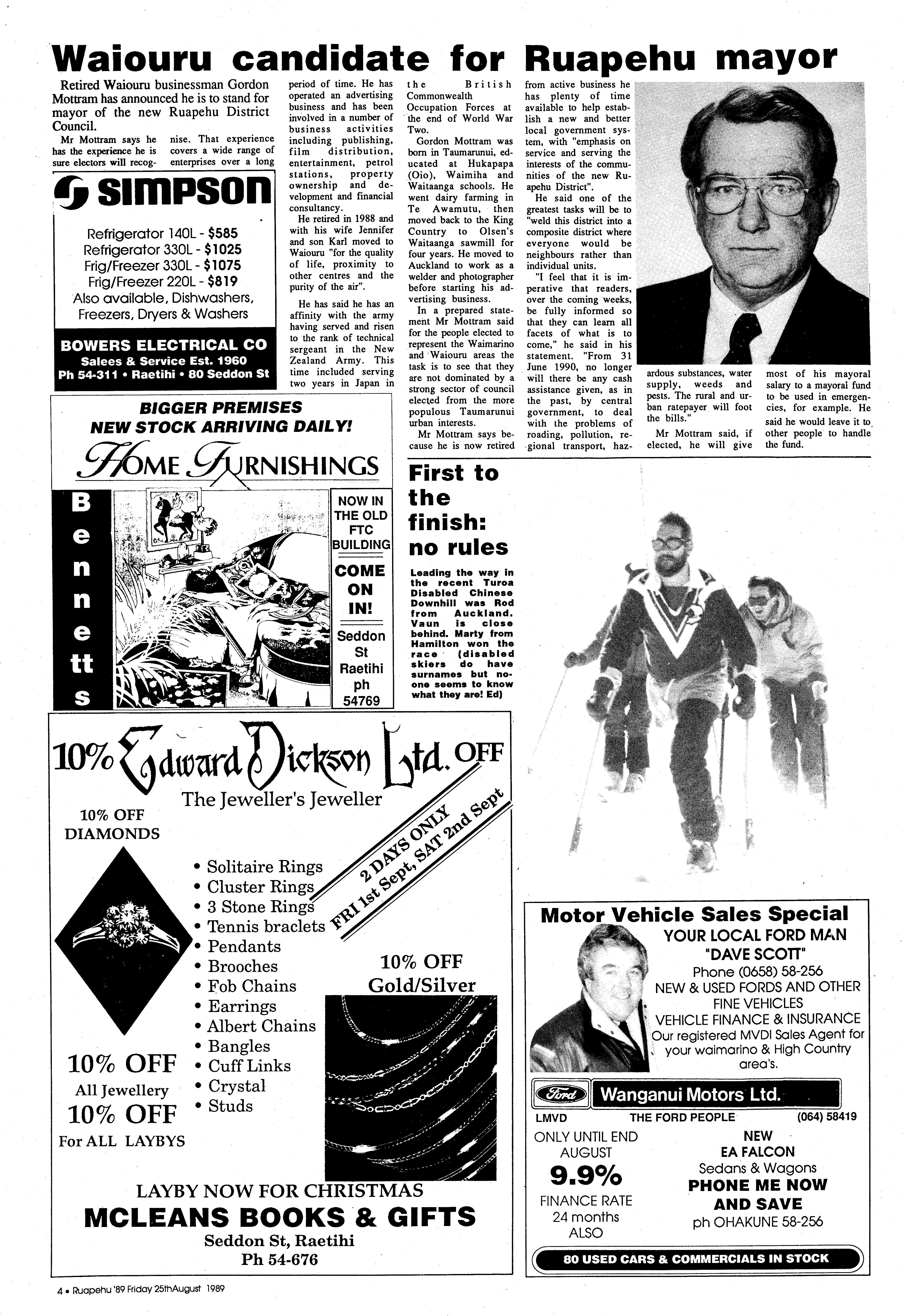 Waiouru candidate for Ruapehu mayor

Retired Waiouru businessman Gordon Mottram has announced he is to stand for mayor of the new Ruapehu District Council.

Mr Mottram says he has the experience he is sure electors will recognise. That experience covers a wide range of enterprises over a long period of time. He has operated an advertising business and has been involved in a number of business activities including publishing, film distribution, entertainment, petrol stations, property ownership and development and financial consultancy.

He retired in 1988 and with his wife Jennifer and son Karl moved to Waiouru "for the quality of life, proximity to other centres and the purity of the air".

He has said he has an affinity with the army having served and risen to the rank of technical sergeant in the New Zealand Army. This time included serving two years in Japan in the British Commonwealth Occupation Forces at the end of World War Two.

Gordon Mottram was born in Taumarunui, educated at Hukapapa (Oio), Waimiha and Waitaanga schools. He went dairy farming in Te Awamutu, then moved back to the King Country to Olsen's Waitaanga sawmill for four years. He moved to Auckland to work as a welder and photographer before starting his advertising business.

In a prepared statement Mr Mottram said for the people elected to represent the Waimarino and Waiouru areas the task is to see that they are not dominated by a strong sector of council elected from the more populous Taumarunui urban interests.

Mr Mottram says because he is now retired from active business he has plenty of time available to help establish a new and better local government system, with "emphasis on service and serving the interests of the communities of the new Ruapehu District".

He said one of the greatest tasks will be to "weld this district into a composite district where everyone would be neighbours rather than individual units.

"I feel that it is imperative that readers, over the coming weeks, be fully informed so that they can learn all facets of what is to come," he said in his statement. "From 31 June 1990, no longer will there be any cash assistance given, as in the past, by central government, to deal with the problems of roading, pollution, regional transport, hazardous substances, water supply, weeds and pests. The rural and urban ratepayer will foot the bills."

Mr Mottram said, if elected, he will give most of his mayoral salary to a mayoral fund to be used in emergencies, for example. He said he would leave it to other people to handle the fund.

SIMPSON
Refrigerator 140L - $585
Refrigerator 330L - $1025
Frig/Freezer 330L - $1075
Frig/Freezer 220L - $819
Also available, Dishwashers, Freezers, Dryers & Washers
BOWERS ELECTRICAL CO
Salees & Service Est. 1960
Ph 54-311 • Raetihi • 80 Seddon St

BIGGER PREMISES
NEW STOCK ARRIVING DAILY!
HOME FURNISHINGS
Bennetts
NOW IN THE OLD FTC BUILDING
COME ON IN!
Seddon St Raetihi ph 54769

First to the finish: no rules

Leading the way in the recent Turoa Disabled Chinese Downhill was Rod from Auckland. Vaun is close behind. Marty from Hamilton won the race (disabled skiers do have surnames but no-one seems to know what they are! Ed)

10% Edward Dickson Ltd. OFF
The Jeweller's Jeweller
10% OFF DIAMONDS
2 DAYS ONLY FRI 1st Sept, SAT 2nd Sept
• Solitaire Rings
• Cluster Rings
• 3 Stone Rings
• Tennis braclets
• Pendants
• Brooches
• Fob Chains
• Earrings
• Albert Chains
• Bangles
• Cuff Links
• Crystal
• Studs
10% OFF Gold/Silver
10% OFF All Jewellery
10% OFF For ALL LAYBYS
LAYBY NOW FOR CHRISTMAS
MCLEANS BOOKS & GIFTS
Seddon St, Raetihi
Ph 54-676

Motor Vehicle Sales Special
YOUR LOCAL FORD MAN "DAVE SCOTT"
Phone (0658) 58-256
NEW & USED FORDS AND OTHER FINE VEHICLES
VEHICLE FINANCE & INSURANCE
Our registered MVDI Sales Agent for your waimarino & High Country area's.
Ford Wanganui Motors Ltd.
LMVD THE FORD PEOPLE (064) 58419
ONLY UNTIL END AUGUST
9.9%
FINANCE RATE 24 months ALSO
NEW EA FALCON
Sedans & Wagons
PHONE ME NOW AND SAVE
ph OHAKUNE 58-256
80 USED CARS & COMMERCIALS IN STOCK

4 • Ruapehu '89 Friday 25thAugust 1989